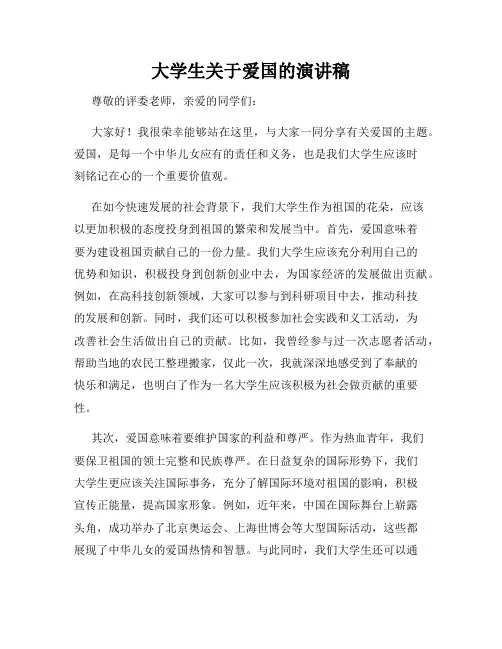 大学生关于爱国的演讲稿

尊敬的评委老师，亲爱的同学们：

大家好！我很荣幸能够站在这里，与大家一同分享有关爱国的主题。爱国，是每一个中华儿女应有的责任和义务，也是我们大学生应该时刻铭记在心的一个重要价值观。

在如今快速发展的社会背景下，我们大学生作为祖国的花朵，应该以更加积极的态度投身到祖国的繁荣和发展当中。首先，爱国意味着要为建设祖国贡献自己的一份力量。我们大学生应该充分利用自己的优势和知识，积极投身到创新创业中去，为国家经济的发展做出贡献。例如，在高科技创新领域，大家可以参与到科研项目中去，推动科技的发展和创新。同时，我们还可以积极参加社会实践和义工活动，为改善社会生活做出自己的贡献。比如，我曾经参与过一次志愿者活动，帮助当地的农民工整理搬家，仅此一次，我就深深地感受到了奉献的快乐和满足，也明白了作为一名大学生应该积极为社会做贡献的重要性。

其次，爱国意味着要维护国家的利益和尊严。作为热血青年，我们要保卫祖国的领土完整和民族尊严。在日益复杂的国际形势下，我们大学生更应该关注国际事务，充分了解国际环境对祖国的影响，积极宣传正能量，提高国家形象。例如，近年来，中国在国际舞台上崭露头角，成功举办了北京奥运会、上海世博会等大型国际活动，这些都展现了中华儿女的爱国热情和智慧。与此同时，我们大学生还可以通